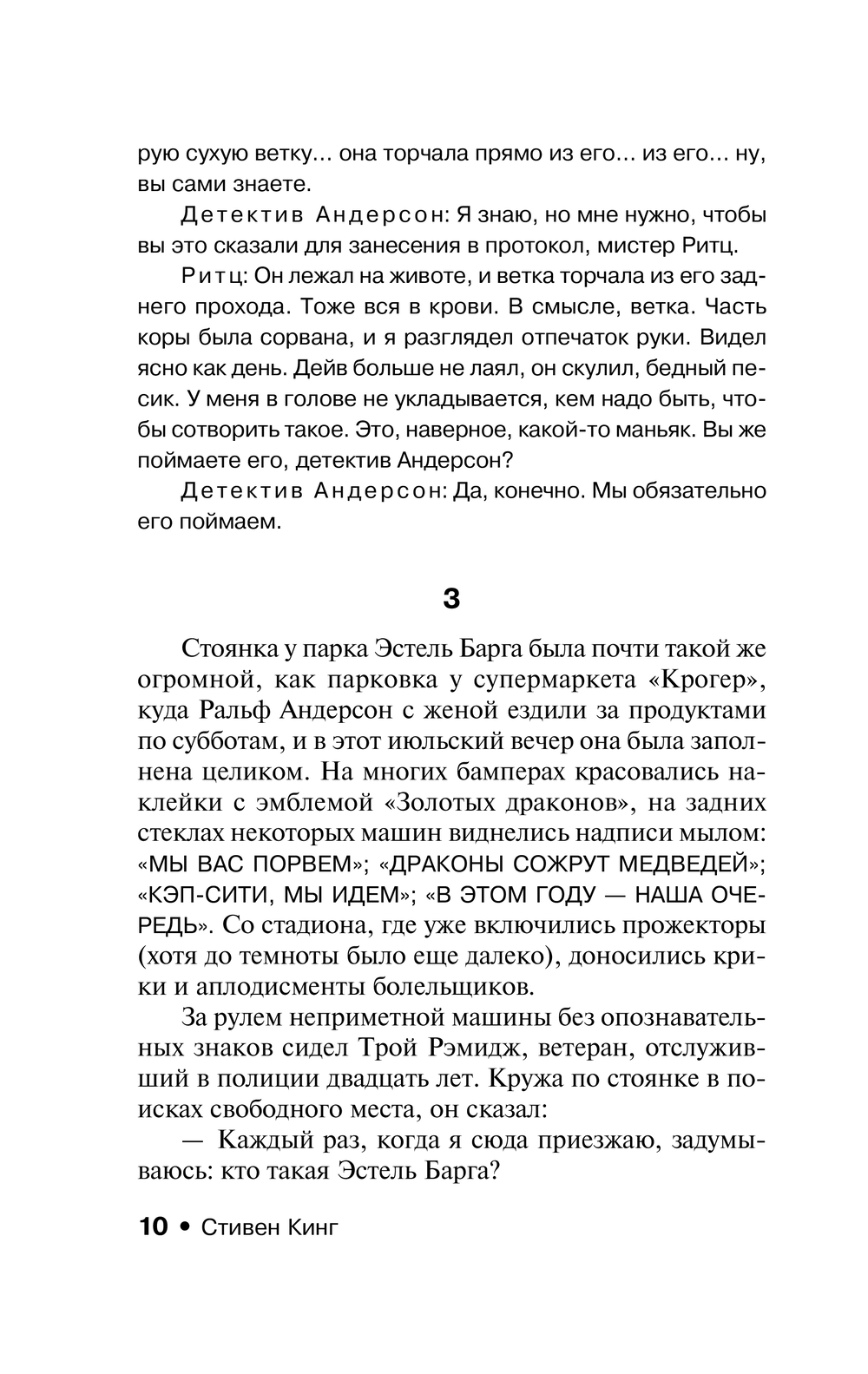 рую сухую ветку... она торчала прямо из его... из его... ну, вы сами знаете.

Детектив Андерсон: Я знаю, но мне нужно, чтобы вы это сказали для занесения в протокол, мистер Ритц.

Ритц: Он лежал на животе, и ветка торчала из его заднего прохода. Тоже вся в крови. В смысле, ветка. Часть коры была сорвана, и я разглядел отпечаток руки. Видел ясно как день. Дейв больше не лаял, он скулил, бедный песик. У меня в голове не укладывается, кем надо быть, чтобы сотворить такое. Это, наверное, какой-то маньяк. Вы же поймаете его, детектив Андерсон?

Детектив Андерсон: Да, конечно. Мы обязательно его поймаем.

3

Стоянка у парка Эстель Барга была почти такой же огромной, как парковка у супермаркета «Крогер», куда Ральф Андерсон с женой ездили за продуктами по субботам, и в этот июльский вечер она была заполнена целиком. На многих бамперах красовались наклейки с эмблемой «Золотых драконов», на задних стеклах некоторых машин виднелись надписи мылом: «МЫ ВАС ПОРВЕМ»; «ДРАКОНЫ СОЖРУТ МЕДВЕДЕЙ»; «КЭП-СИТИ, МЫ ИДЕМ»; «В ЭТОМ ГОДУ — НАША ОЧЕРЕДЬ». Со стадиона, где уже включились прожекторы (хотя до темноты было еще далеко), доносились крики и аплодисменты болельщиков.

За рулем неприметной машины без опознавательных знаков сидел Трой Рэмидж, ветеран, отслуживший в полиции двадцать лет. Кружа по стоянке в поисках свободного места, он сказал:

— Каждый раз, когда я сюда приезжаю, задумываюсь: кто такая Эстель Барга?

10 • Стивен Кинг